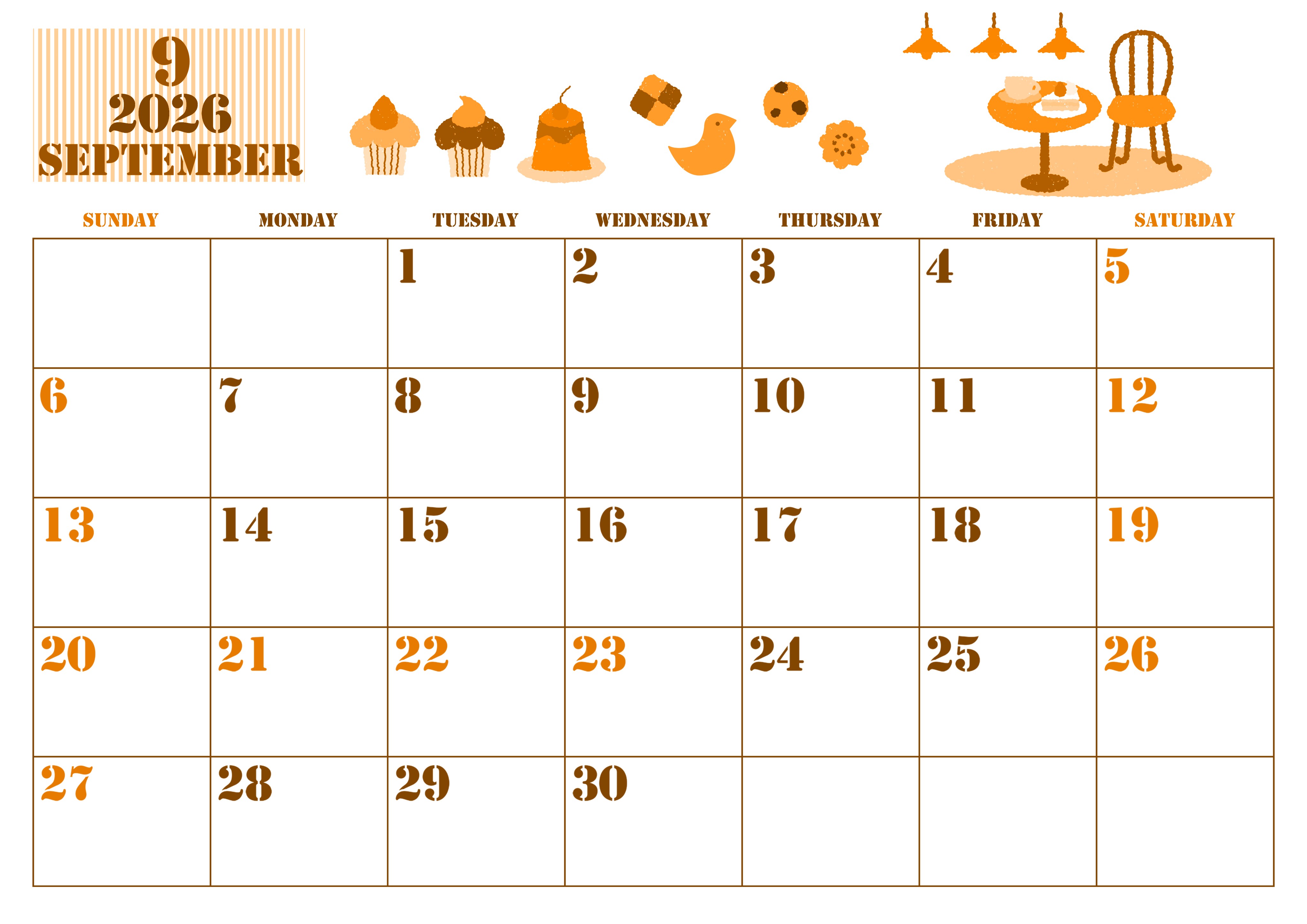 9
2026
SEPTEMBER

| SUNDAY | MONDAY | TUESDAY | WEDNESDAY | THURSDAY | FRIDAY | SATURDAY |
|---|---|---|---|---|---|---|
| | | 1 | 2 | 3 | 4 | 5 |
| 6 | 7 | 8 | 9 | 10 | 11 | 12 |
| 13 | 14 | 15 | 16 | 17 | 18 | 19 |
| 20 | 21 | 22 | 23 | 24 | 25 | 26 |
| 27 | 28 | 29 | 30 | | | |